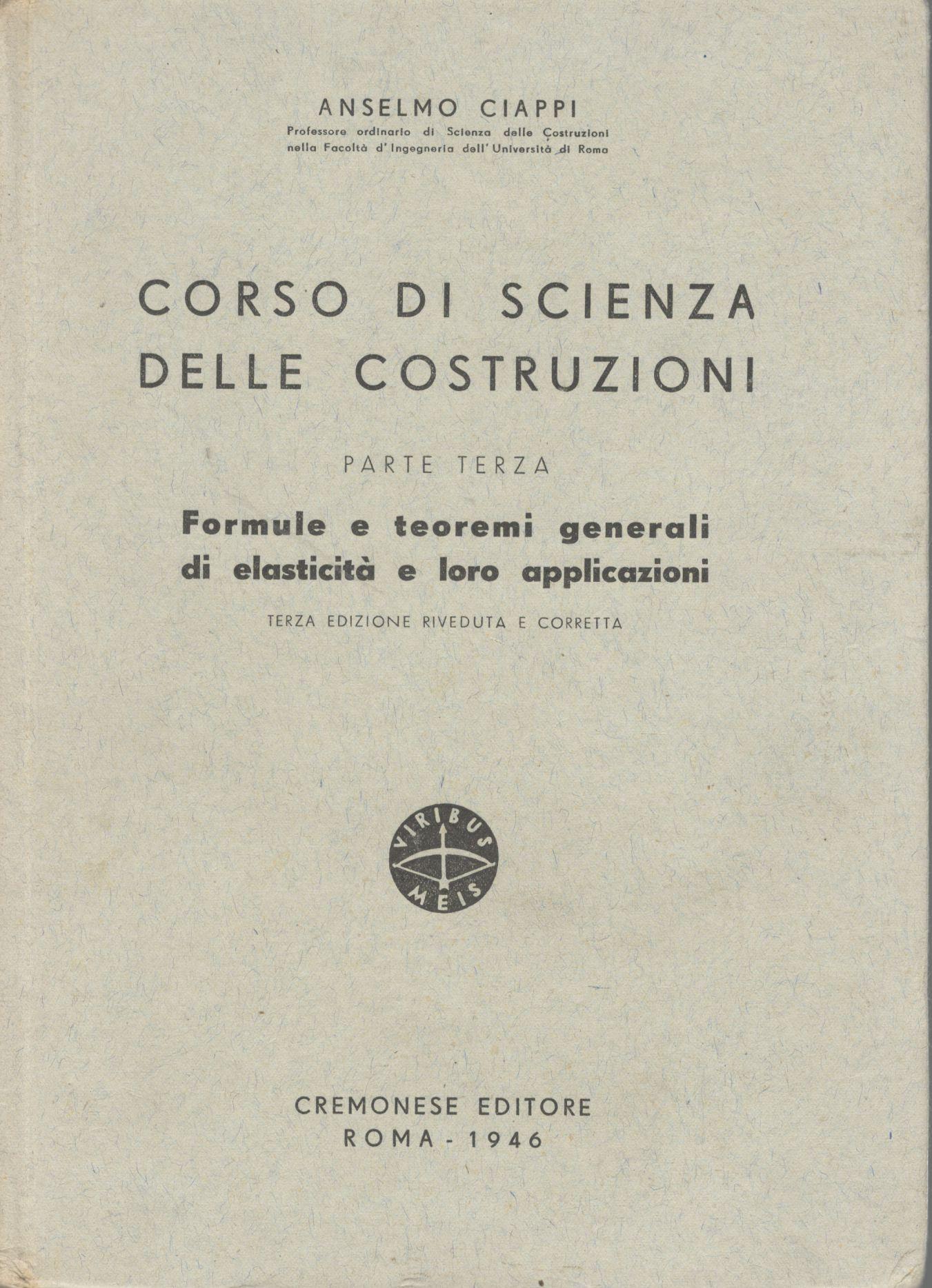 ANSELMO CIAPPI
Professore ordinario di Scienza delle Costruzioni
nella Facoltà d'Ingegneria dell'Università di Roma

CORSO DI SCIENZA DELLE COSTRUZIONI

PARTE TERZA

Formule e teoremi generali di elasticità e loro applicazioni

TERZA EDIZIONE RIVEDUTA E CORRETTA

VIRIBUS MEIS

CREMONESE EDITORE
ROMA - 1946